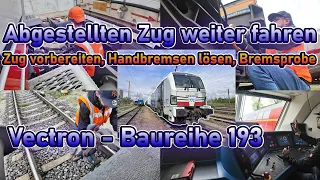 Abgestellten Zug weiter fahren
Zug vorbereiten, Handbremsen lösen, Bremsprobe

Vectron - Baureihe 193